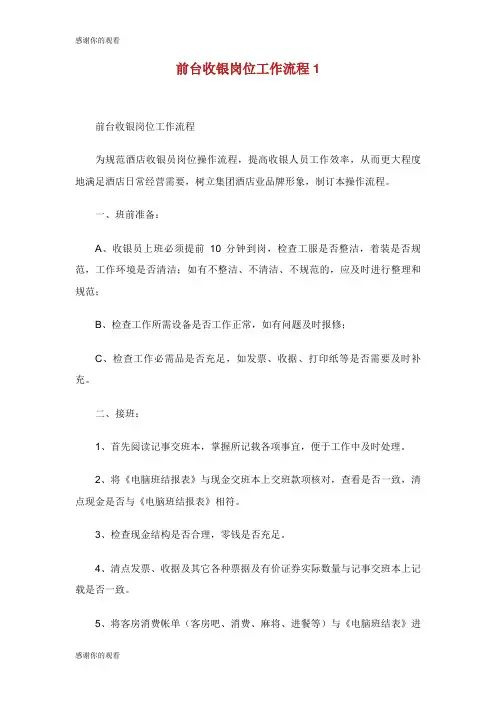 感谢你的观看

前台收银岗位工作流程 1

前台收银岗位工作流程

为规范酒店收银员岗位操作流程，提高收银人员工作效率，从而更大程度地满足酒店日常经营需要，树立集团酒店业品牌形象，制订本操作流程。

一、班前准备：

A、收银员上班必须提前 10 分钟到岗，检查工服是否整洁，着装是否规范，工作环境是否清洁；如有不整洁、不清洁、不规范的，应及时进行整理和规范；

B、检查工作所需设备是否工作正常，如有问题及时报修；

C、检查工作必需品是否充足，如发票、收据、打印纸等是否需要及时补充。

二、接班：

1、首先阅读记事交班本，掌握所记载各项事宜，便于工作中及时处理。

2、将《电脑班结报表》与现金交班本上交班款项核对，查看是否一致，清点现金是否与《电脑班结报表》相符。

3、检查现金结构是否合理，零钱是否充足。

4、清点发票、收据及其它各种票据及有价证券实际数量与记事交班本上记载是否一致。

5、将客房消费帐单（客房吧、消费、麻将、进餐等）与《电脑班结表》进

感谢你的观看